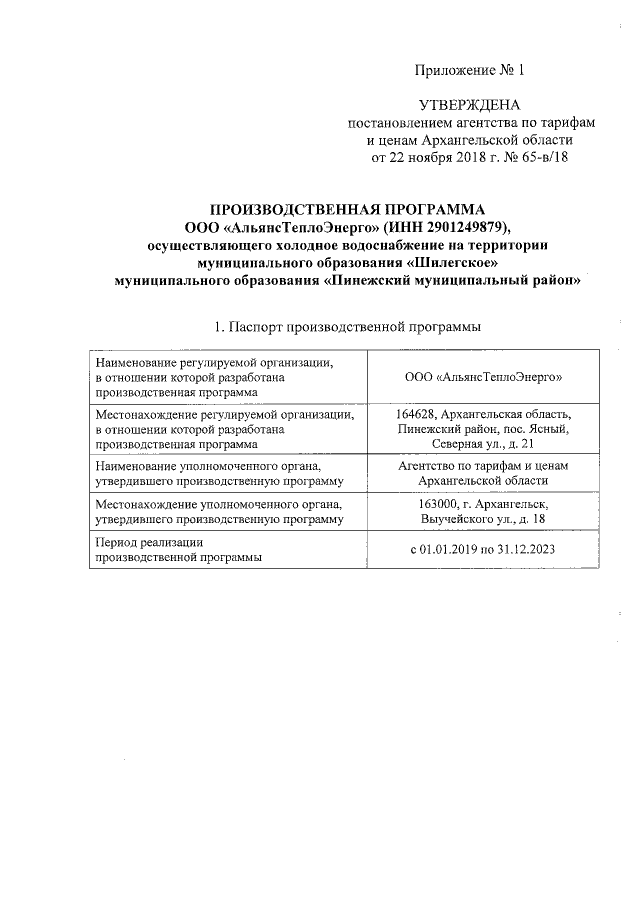 Приложение № 1

УТВЕРЖДЕНА
постановлением агентства по тарифам и ценам Архангельской области от 22 ноября 2018 г. № 65-в/18

ПРОИЗВОДСТВЕННАЯ ПРОГРАММА
ООО «АльянсТеплоЭнерго» (ИНН 2901249879), осуществляющего холодное водоснабжение на территории муниципального образования «Шилегское» муниципального образования «Пинежский муниципальный район»

1. Паспорт производственной программы

| | |
|---|---|
| Наименование регулируемой организации, в отношении которой разработана производственная программа | ООО «АльянсТеплоЭнерго» |
| Местонахождение регулируемой организации, в отношении которой разработана производственная программа | 164628, Архангельская область, Пинежский район, пос. Ясный, Северная ул., д. 21 |
| Наименование уполномоченного органа, утвердившего производственную программу | Агентство по тарифам и ценам Архангельской области |
| Местонахождение уполномоченного органа, утвердившего производственную программу | 163000, г. Архангельск, Выучейского ул., д. 18 |
| Период реализации производственной программы | с 01.01.2019 по 31.12.2023 |